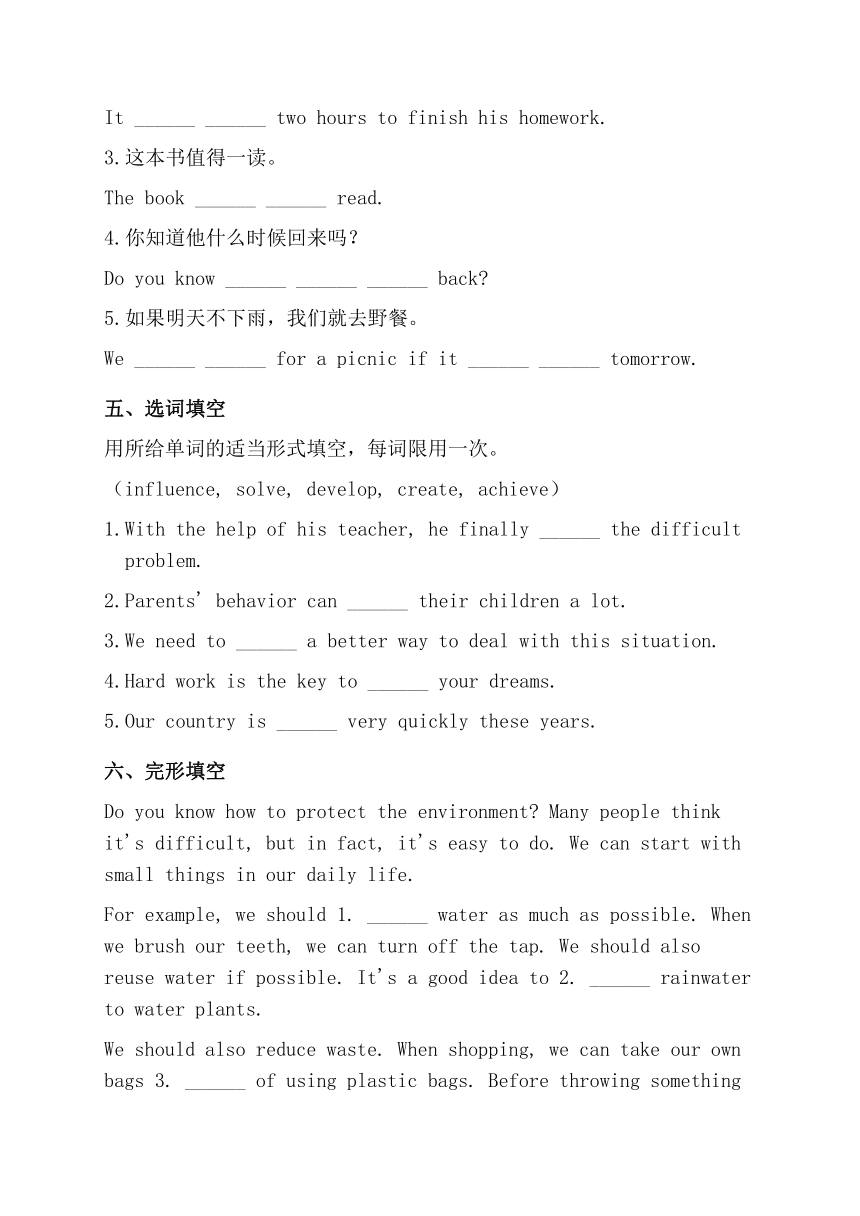 It ______ ______ two hours to finish his homework.

3.这本书值得一读。

The book ______ ______ read.

4.你知道他什么时候回来吗？

Do you know ______ ______ ______ back?

5.如果明天不下雨，我们就去野餐。

We ______ ______ for a picnic if it ______ ______ tomorrow.

五、选词填空

用所给单词的适当形式填空，每词限用一次。

（influence, solve, develop, create, achieve）

1.With the help of his teacher, he finally ______ the difficult problem.

2.Parents' behavior can ______ their children a lot.

3.We need to ______ a better way to deal with this situation.

4.Hard work is the key to ______ your dreams.

5.Our country is ______ very quickly these years.

六、完形填空

Do you know how to protect the environment? Many people think it's difficult, but in fact, it's easy to do. We can start with small things in our daily life.

For example, we should 1. ______ water as much as possible. When we brush our teeth, we can turn off the tap. We should also reuse water if possible. It's a good idea to 2. ______ rainwater to water plants.

We should also reduce waste. When shopping, we can take our own bags 3. ______ of using plastic bags. Before throwing something